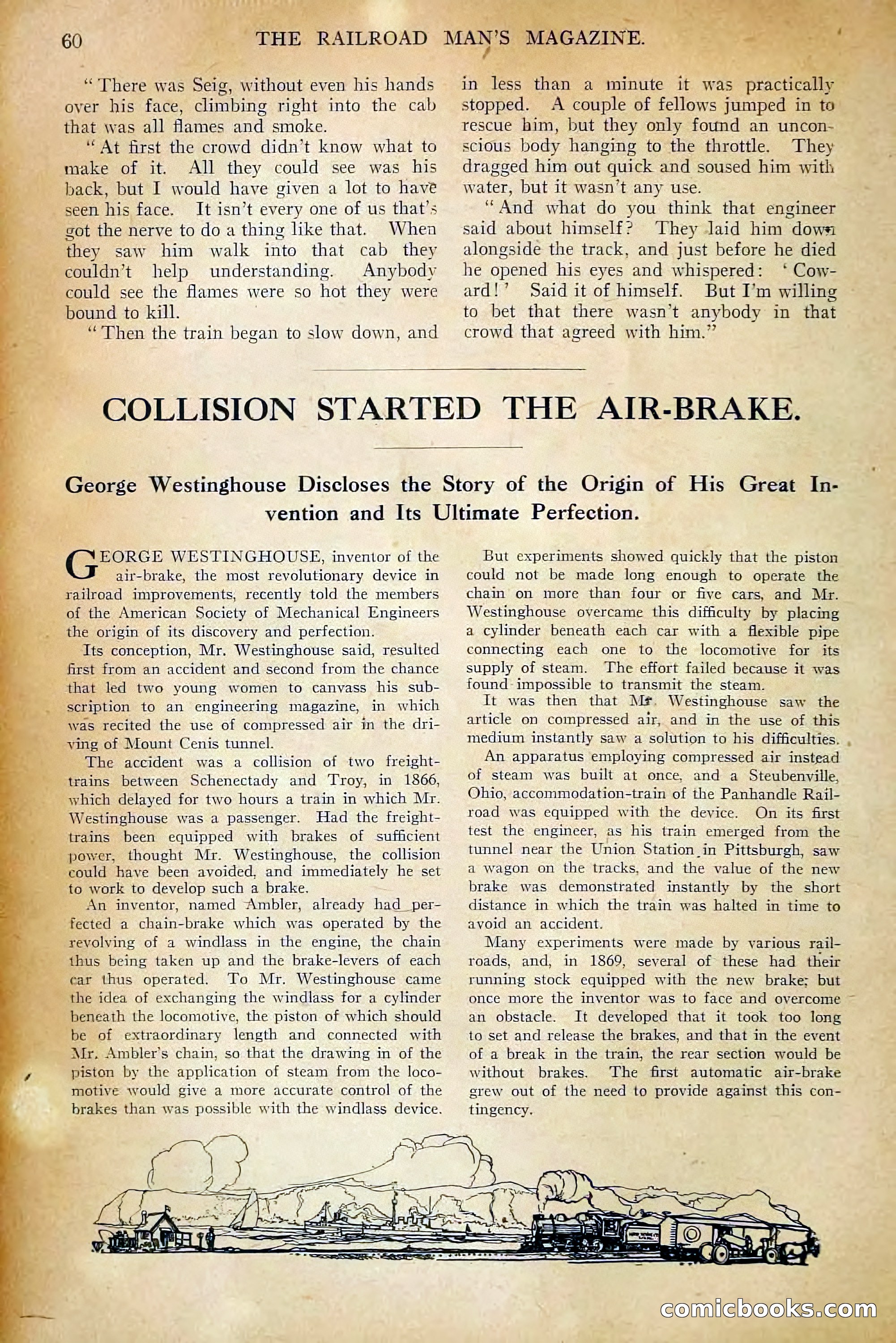 60 THE RAILROAD MAN'S MAGAZINE.

"There was Seig, without even his hands over his face, climbing right into the cab that was all flames and smoke.

"At first the crowd didn't know what to make of it. All they could see was his back, but I would have given a lot to have seen his face. It isn't every one of us that's got the nerve to do a thing like that. When they saw him walk into that cab they couldn't help understanding. Anybody could see the flames were so hot they were bound to kill.

"Then the train began to slow down, and in less than a minute it was practically stopped. A couple of fellows jumped in to rescue him, but they only found an unconscious body hanging to the throttle. They dragged him out quick and soused him with water, but it wasn't any use.

"And what do you think that engineer said about himself? They laid him down alongside the track, and just before he died he opened his eyes and whispered: 'Coward!' Said it of himself. But I'm willing to bet that there wasn't anybody in that crowd that agreed with him."

COLLISION STARTED THE AIR-BRAKE.

George Westinghouse Discloses the Story of the Origin of His Great Invention and Its Ultimate Perfection.

GEORGE WESTINGHOUSE, inventor of the air-brake, the most revolutionary device in railroad improvements, recently told the members of the American Society of Mechanical Engineers the origin of its discovery and perfection.

Its conception, Mr. Westinghouse said, resulted first from an accident and second from the chance that led two young women to canvass his subscription to an engineering magazine, in which was recited the use of compressed air in the driving of Mount Cenis tunnel.

The accident was a collision of two freight-trains between Schenectady and Troy, in 1866, which delayed for two hours a train in which Mr. Westinghouse was a passenger. Had the freight-trains been equipped with brakes of sufficient power, thought Mr. Westinghouse, the collision could have been avoided, and immediately he set to work to develop such a brake.

An inventor, named Ambler, already had perfected a chain-brake which was operated by the revolving of a windlass in the engine, the chain thus being taken up and the brake-levers of each car thus operated. To Mr. Westinghouse came the idea of exchanging the windlass for a cylinder beneath the locomotive, the piston of which should be of extraordinary length and connected with Mr. Ambler's chain, so that the drawing in of the piston by the application of steam from the locomotive would give a more accurate control of the brakes than was possible with the windlass device.

But experiments showed quickly that the piston could not be made long enough to operate the chain on more than four or five cars, and Mr. Westinghouse overcame this difficulty by placing a cylinder beneath each car with a flexible pipe connecting each one to the locomotive for its supply of steam. The effort failed because it was found impossible to transmit the steam.

It was then that Mr. Westinghouse saw the article on compressed air, and in the use of this medium instantly saw a solution to his difficulties.

An apparatus employing compressed air instead of steam was built at once, and a Steubenville, Ohio, accommodation-train of the Panhandle Railroad was equipped with the device. On its first test the engineer, as his train emerged from the tunnel near the Union Station in Pittsburgh, saw a wagon on the tracks, and the value of the new brake was demonstrated instantly by the short distance in which the train was halted in time to avoid an accident.

Many experiments were made by various railroads, and, in 1869, several of these had their running stock equipped with the new brake; but once more the inventor was to face and overcome an obstacle. It developed that it took too long to set and release the brakes, and that in the event of a break in the train, the rear section would be without brakes. The first automatic air-brake grew out of the need to provide against this contingency.

comicbooks.com